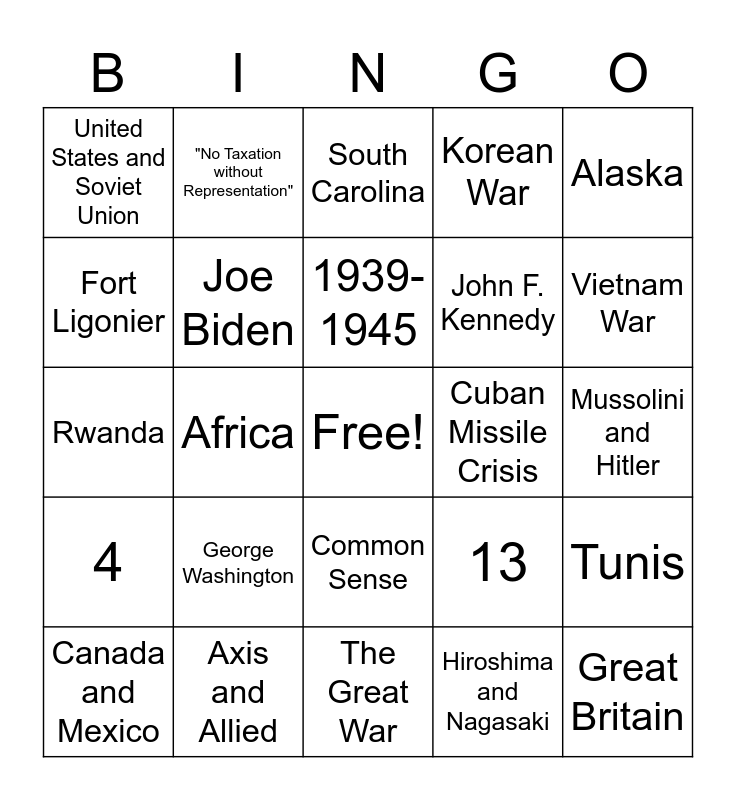 | B | I | N | G | O |
|---|---|---|---|---|
| United States and Soviet Union | "No Taxation without Representation" | South Carolina | Korean War | Alaska |
| Fort Ligonier | Joe Biden | 1939-1945 | John F. Kennedy | Vietnam War |
| Rwanda | Africa | Free! | Cuban Missile Crisis | Mussolini and Hitler |
| 4 | George Washington | Common Sense | 13 | Tunis |
| Canada and Mexico | Axis and Allied | The Great War | Hiroshima and Nagasaki | Great Britain |